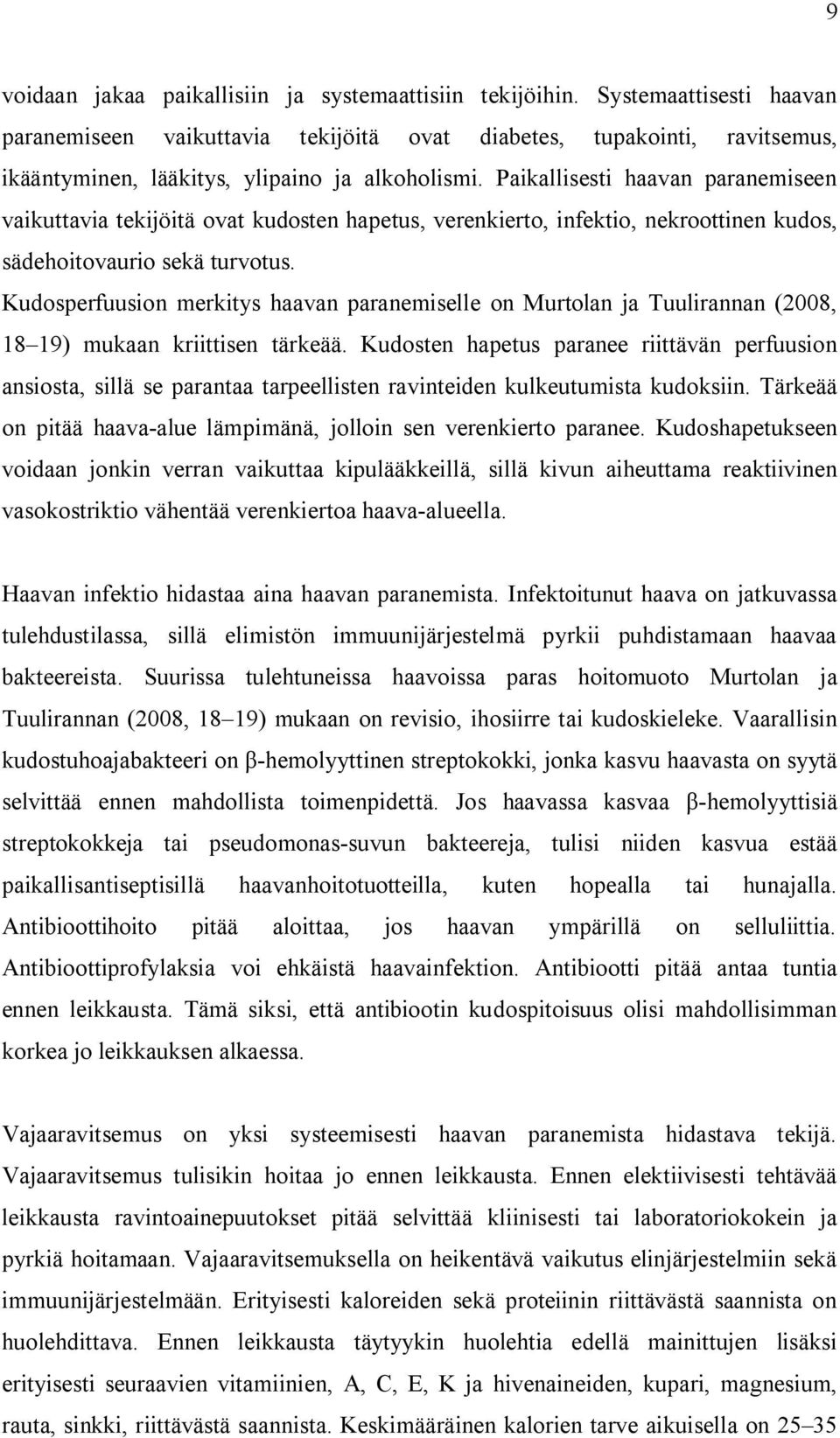 9

voidaan jakaa paikallisiin ja systemaattisiin tekijöihin. Systemaattisesti haavan paranemiseen vaikuttavia tekijöitä ovat diabetes, tupakointi, ravitsemus, ikääntyminen, lääkitys, ylipaino ja alkoholismi. Paikallisesti haavan paranemiseen vaikuttavia tekijöitä ovat kudosten hapetus, verenkierto, infektio, nekroottinen kudos, sädehoitovaurio sekä turvotus.
Kudosperfuusion merkitys haavan paranemiselle on Murtolan ja Tuulirannan (2008, 18–19) mukaan kriittisen tärkeää. Kudosten hapetus paranee riittävän perfuusion ansiosta, sillä se parantaa tarpeellisten ravinteiden kulkeutumista kudoksiin. Tärkeää on pitää haava-alue lämpimänä, jolloin sen verenkierto paranee. Kudoshapetukseen voidaan jonkin verran vaikuttaa kipulääkkeillä, sillä kivun aiheuttama reaktiivinen vasokostriktio vähentää verenkiertoa haava-alueella.

Haavan infektio hidastaa aina haavan paranemista. Infektoitunut haava on jatkuvassa tulehdustilassa, sillä elimistön immuunijärjestelmä pyrkii puhdistamaan haavaa bakteereista. Suurissa tulehtuneissa haavoissa paras hoitomuoto Murtolan ja Tuulirannan (2008, 18–19) mukaan on revisio, ihosiirre tai kudoskieleke. Vaarallisin kudostuhoajabakteeri on β-hemolyyttinen streptokokki, jonka kasvu haavasta on syytä selvittää ennen mahdollista toimenpidettä. Jos haavassa kasvaa β-hemolyyttisiä streptokokkeja tai pseudomonas-suvun bakteereja, tulisi niiden kasvua estää paikallisantiseptisillä haavanhoitotuotteilla, kuten hopealla tai hunajalla. Antibioottihoito pitää aloittaa, jos haavan ympärillä on selluliittia. Antibioottiprofylaksia voi ehkäistä haavainfektion. Antibiootti pitää antaa tuntia ennen leikkausta. Tämä siksi, että antibiootin kudospitoisuus olisi mahdollisimman korkea jo leikkauksen alkaessa.

Vajaaravitsemus on yksi systeemisesti haavan paranemista hidastava tekijä. Vajaaravitsemus tulisikin hoitaa jo ennen leikkausta. Ennen elektiivisesti tehtävää leikkausta ravintoainepuutokset pitää selvittää kliinisesti tai laboratoriokokein ja pyrkiä hoitamaan. Vajaaravitsemuksella on heikentävä vaikutus elinjärjestelmiin sekä immuunijärjestelmään. Erityisesti kaloreiden sekä proteiinin riittävästä saannista on huolehdittava. Ennen leikkausta täytyykin huolehtia edellä mainittujen lisäksi erityisesti seuraavien vitamiinien, A, C, E, K ja hivenaineiden, kupari, magnesium, rauta, sinkki, riittävästä saannista. Keskimääräinen kalorien tarve aikuisella on 25–35